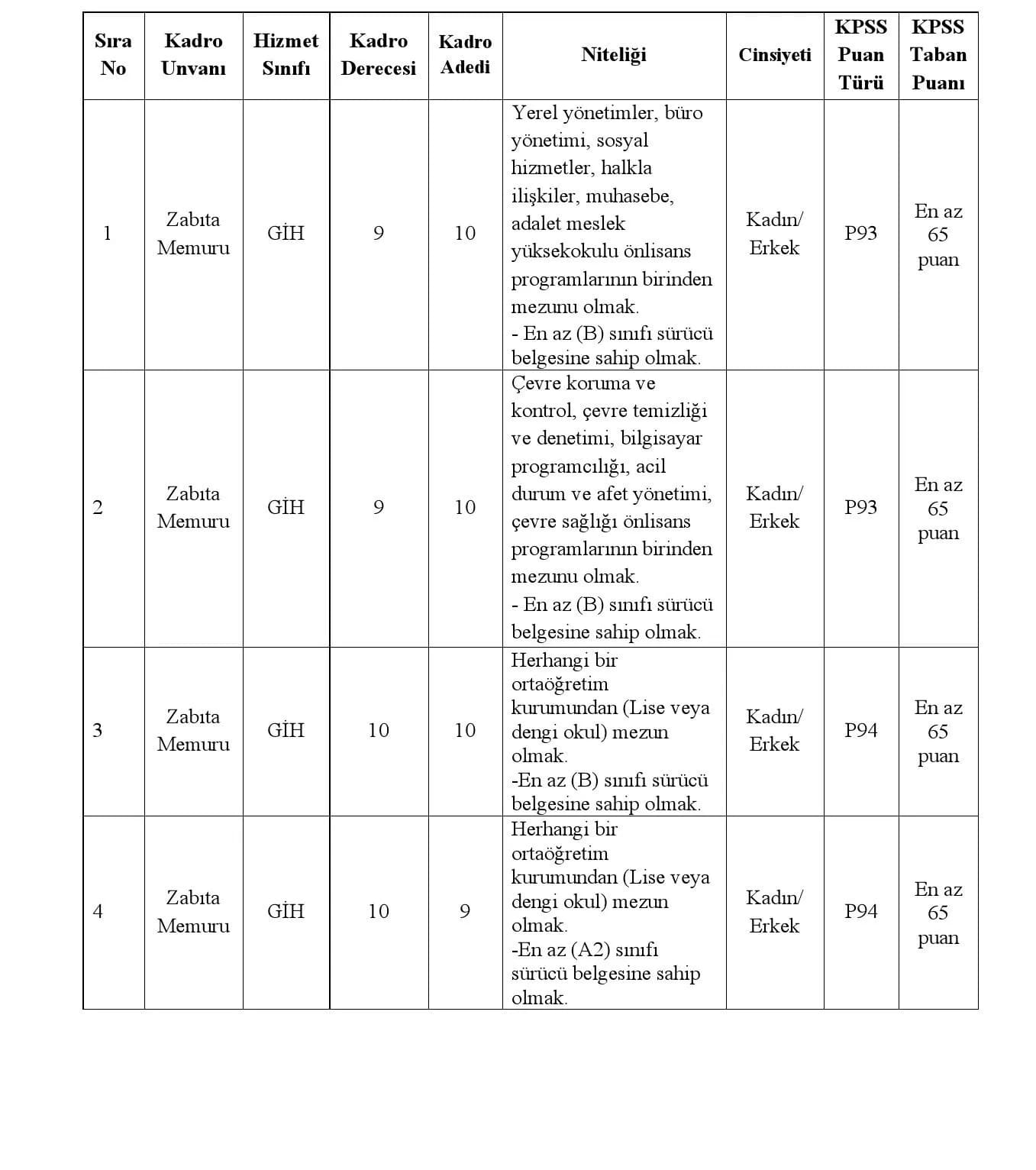 | Sıra No | Kadro Unvanı | Hizmet Sınıfı | Kadro Derecesi | Kadro Adedi | Niteliği | Cinsiyeti | KPSS Puan Türü | KPSS Taban Puanı |
|---|---|---|---|---|---|---|---|---|
| 1 | Zabıta Memuru | GİH | 9 | 10 | Yerel yönetimler, büro yönetimi, sosyal hizmetler, halkla ilişkiler, muhasebe, adalet meslek yüksekokulu önlisans programlarının birinden mezunu olmak. - En az (B) sınıfı sürücü belgesine sahip olmak. | Kadın/ Erkek | P93 | En az 65 puan |
| 2 | Zabıta Memuru | GİH | 9 | 10 | Çevre koruma ve kontrol, çevre temizliği ve denetimi, bilgisayar programcılığı, acil durum ve afet yönetimi, çevre sağlığı önlisans programlarının birinden mezunu olmak. - En az (B) sınıfı sürücü belgesine sahip olmak. | Kadın/ Erkek | P93 | En az 65 puan |
| 3 | Zabıta Memuru | GİH | 10 | 10 | Herhangi bir ortaöğretim kurumundan (Lise veya dengi okul) mezun olmak. -En az (B) sınıfı sürücü belgesine sahip olmak. | Kadın/ Erkek | P94 | En az 65 puan |
| 4 | Zabıta Memuru | GİH | 10 | 9 | Herhangi bir ortaöğretim kurumundan (Lise veya dengi okul) mezun olmak. -En az (A2) sınıfı sürücü belgesine sahip olmak. | Kadın/ Erkek | P94 | En az 65 puan |